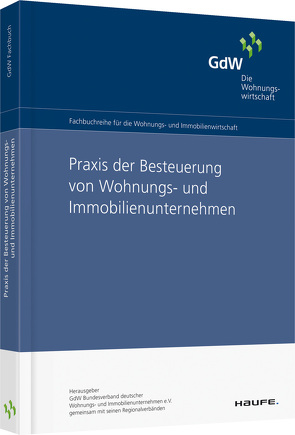 GdW Fachbuch

Praxis der Besteuerung von Wohnungs- und Immobilienunternehmen

GdW
Die Wohnungswirtschaft

Fachbuchreihe für die Wohnungs- und Immobilienwirtschaft

Praxis der Besteuerung von Wohnungs- und Immobilienunternehmen

Herausgeber
GdW Bundesverband deutscher Wohnungs- und Immobilienunternehmen e.V. gemeinsam mit seinen Regionalverbänden

HAUFE.